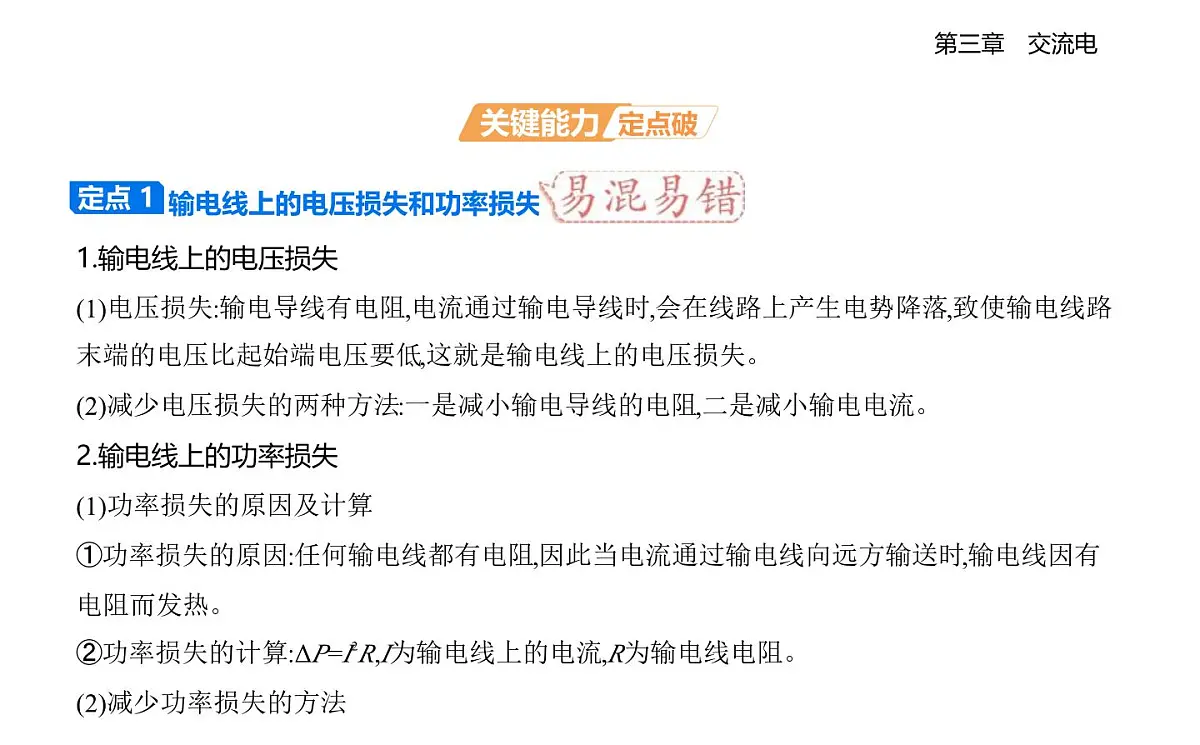 第三章　交流电

关键能力 定点破

定点 1 输电线上的电压损失和功率损失 易混易错

1.输电线上的电压损失

(1)电压损失:输电导线有电阻,电流通过输电导线时,会在线路上产生电势降落,致使输电线路末端的电压比起始端电压要低,这就是输电线上的电压损失。

(2)减少电压损失的两种方法:一是减小输电导线的电阻,二是减小输电电流。

2.输电线上的功率损失

(1)功率损失的原因及计算

①功率损失的原因:任何输电线都有电阻,因此当电流通过输电线向远方输送时,输电线因有电阻而发热。

②功率损失的计算:$\Delta P=I^2R$,$I$为输电线上的电流,$R$为输电线电阻。

(2)减少功率损失的方法